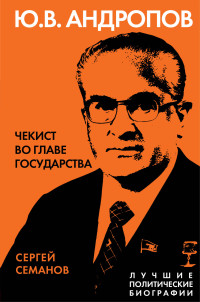 Ю.В. АНДРОПОВ

ЧЕКИСТ ВО ГЛАВЕ ГОСУДАРСТВА

СЕРГЕЙ СЕМАНОВ

ЛУЧШИЕ ПОЛИТИЧЕСКИЕ БИОГРАФИИ